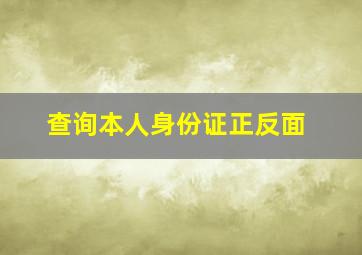 查询本人身份证正反面